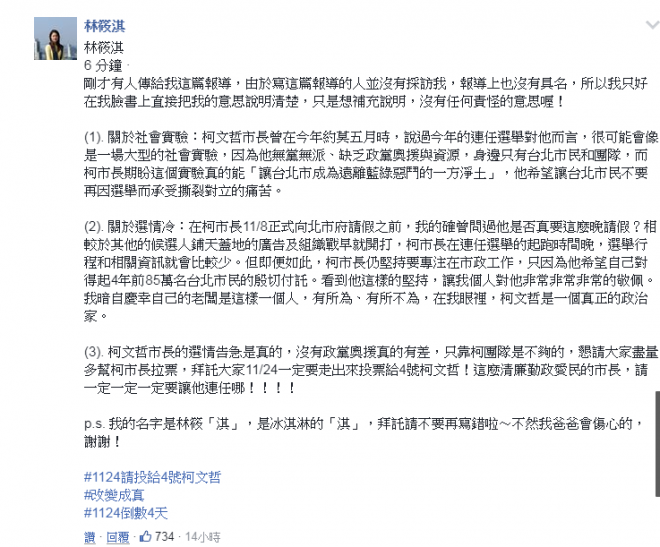 林筱淇
林筱淇
6 分鐘 ·
剛才有人傳給我這篇報導，由於寫這篇報導的人並沒有採訪我，報導上也沒有具名，所以我只好在我臉書上直接把我的意思說明清楚，只是想補充說明，沒有任何責怪的意思喔！

(1). 關於社會實驗：柯文哲市長曾在今年約莫五月時，說過今年的連任選舉對他而言，很可能會像是一場大型的社會實驗，因為他無黨無派、缺乏政黨奧援與資源，身邊只有台北市民和團隊，而柯市長期盼這個實驗真的能「讓台北市成為遠離藍綠惡鬥的一方淨土」，他希望讓台北市民不要再因選舉而承受撕裂對立的痛苦。

(2). 關於選情冷：在柯市長11/8正式向北市府請假之前，我的確曾問過他是否真要這麼晚請假？相較於其他的候選人鋪天蓋地的廣告及組織戰早就開打，柯市長在連任選舉的起跑時間晚，選舉行程和相關資訊就會比較少。但即便如此，柯市長仍堅持要專注在市政工作，只因為他希望自己對得起4年前85萬名台北市民的殷切付託。看到他這樣的堅持，讓我個人對他非常非常非常的敬佩。我暗自慶幸自己的老闆是這樣一個人，有所為、有所不為，在我眼裡，柯文哲是一個真正的政治家。

(3). 柯文哲市長的選情告急是真的，沒有政黨奧援真的有差，只靠柯團隊是不夠的，懇請大家盡量多幫柯市長拉票，拜託大家11/24一定要走出來投票給4號柯文哲！這麼清廉勤政愛民的市長，請一定一定一定要讓他連任哪！！！！

p.s. 我的名字是林筱「淇」，是冰淇淋的「淇」，拜託請不要再寫錯啦～不然我爸爸會傷心的，謝謝！

#1124請投給4號柯文哲
#改變成真
#1124倒數4天

讚 · 回覆 · 734 · 14小時